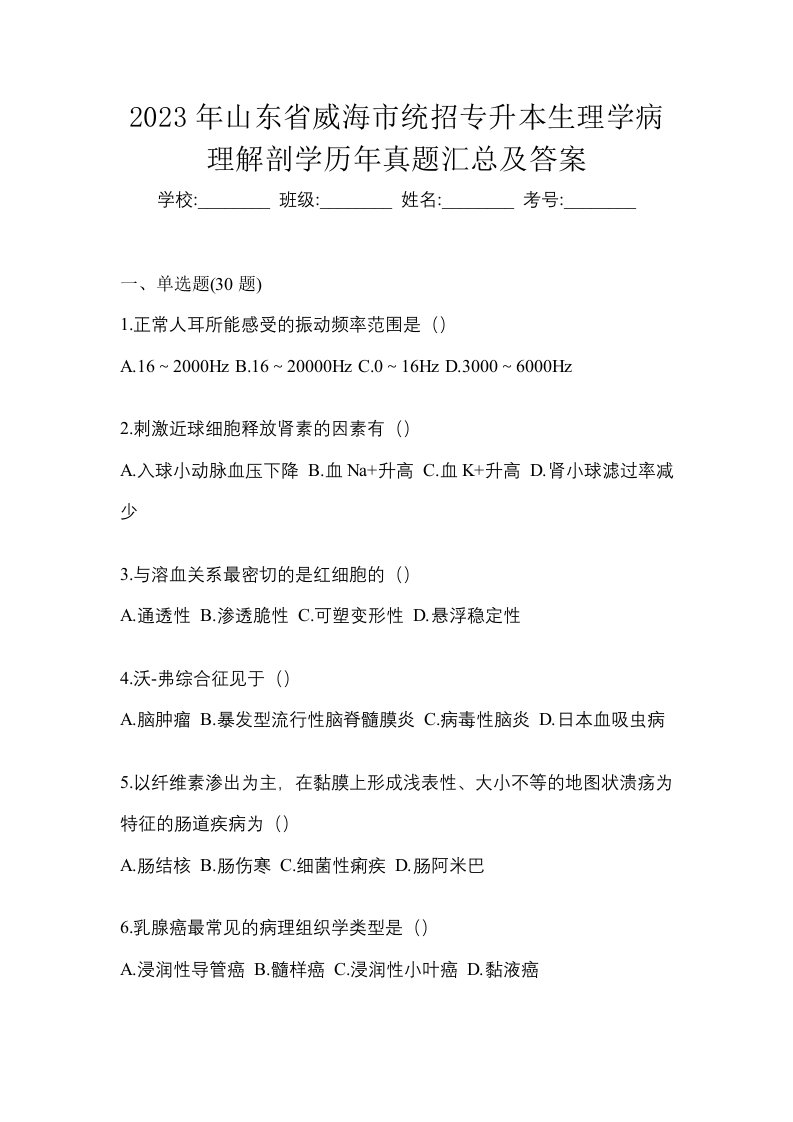 2023 年山东省威海市统招专升本生理学病理解剖学历年真题汇总及答案

学校:________ 班级:________ 姓名:________ 考号:________

一、单选题(30 题)

1.正常人耳所能感受的振动频率范围是（）

A.16 ~ 2000Hz B.16 ~ 20000Hz C.0 ~ 16Hz D.3000 ~ 6000Hz

2.刺激近球细胞释放肾素的因素有（）

A.入球小动脉血压下降 B.血 Na+升高 C.血 K+升高 D.肾小球滤过率减少

3.与溶血关系最密切的是红细胞的（）

A.通透性 B.渗透脆性 C.可塑变形性 D.悬浮稳定性

4.沃-弗综合征见于（）

A.脑肿瘤 B.暴发型流行性脑脊髓膜炎 C.病毒性脑炎 D.日本血吸虫病

5.以纤维素渗出为主，在黏膜上形成浅表性、大小不等的地图状溃疡为特征的肠道疾病为（）

A.肠结核 B.肠伤寒 C.细菌性痢疾 D.肠阿米巴

6.乳腺癌最常见的病理组织学类型是（）

A.浸润性导管癌 B.髓样癌 C.浸润性小叶癌 D.黏液癌